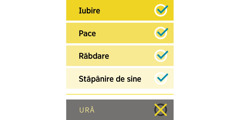 Iubire

Pace

Răbdare

Stăpânire de sine

URĂ